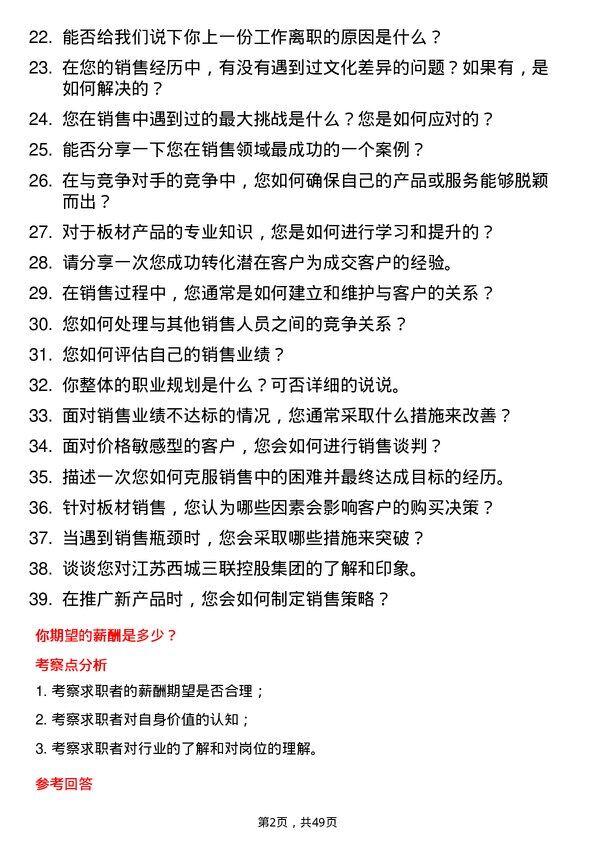 22. 能否给我们说下你上一份工作离职的原因是什么？

23. 在您的销售经历中，有没有遇到过文化差异的问题？如果有，是如何解决的？

24. 您在销售中遇到过的最大挑战是什么？您是如何应对的？

25. 能否分享一下您在销售领域最成功的一个案例？

26. 在与竞争对手的竞争中，您如何确保自己的产品或服务能够脱颖而出？

27. 对于板材产品的专业知识，您是如何进行学习和提升的？

28. 请分享一次您成功转化潜在客户为成交客户的经验。

29. 在销售过程中，您通常是如何建立和维护与客户的关系？

30. 您如何处理与其他销售人员之间的竞争关系？

31. 您如何评估自己的销售业绩？

32. 你整体的职业规划是什么？可否详细的说说。

33. 面对销售业绩不达标的情况，您通常采取什么措施来改善？

34. 面对价格敏感型的客户，您会如何进行销售谈判？

35. 描述一次您如何克服销售中的困难并最终达成目标的经历。

36. 针对板材销售，您认为哪些因素会影响客户的购买决策？

37. 当遇到销售瓶颈时，您会采取哪些措施来突破？

38. 谈谈您对江苏西城三联控股集团的了解和印象。

39. 在推广新产品时，您会如何制定销售策略？

你期望的薪酬是多少？

考察点分析

1. 考察求职者的薪酬期望是否合理；

2. 考察求职者对自身价值的认知；

3. 考察求职者对行业的了解和对岗位的理解。

参考回答

第2页，共49页